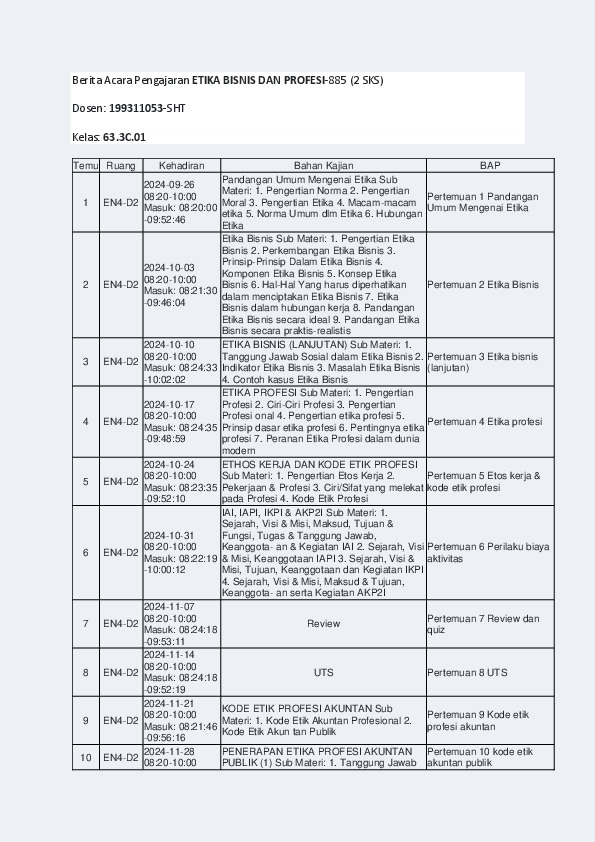 Berita Acara Pengajaran ETIKA BISNIS DAN PROFESI-885 (2 SKS)

Dosen: 199311053-SHT

Kelas: 63.3C.01

| Temu | Ruang | Kehadiran | Bahan Kajian | BAP |
|---|---|---|---|---|
| 1 | EN4-D2 | 2024-09-26 08:20-10:00 Masuk: 08:20:00 -09:52:46 | Pandangan Umum Mengenai Etika Sub Materi: 1. Pengertian Norma 2. Pengertian Moral 3. Pengertian Etika 4. Macam-macam etika 5. Norma Umum dlm Etika 6. Hubungan Etika | Pertemuan 1 Pandangan Umum Mengenai Etika |
| 2 | EN4-D2 | 2024-10-03 08:20-10:00 Masuk: 08:21:30 -09:46:04 | Etika Bisnis Sub Materi: 1. Pengertian Etika Bisnis 2. Perkembangan Etika Bisnis 3. Prinsip-Prinsip Dalam Etika Bisnis 4. Komponen Etika Bisnis 5. Konsep Etika Bisnis 6. Hal-Hal Yang harus diperhatikan dalam menciptakan Etika Bisnis 7. Etika Bisnis dalam hubungan kerja 8. Pandangan Etika Bisnis secara ideal 9. Pandangan Etika Bisnis secara praktis-realistis | Pertemuan 2 Etika Bisnis |
| 3 | EN4-D2 | 2024-10-10 08:20-10:00 Masuk: 08:24:33 -10:02:02 | ETIKA BISNIS (LANJUTAN) Sub Materi: 1. Tanggung Jawab Sosial dalam Etika Bisnis 2. Indikator Etika Bisnis 3. Masalah Etika Bisnis 4. Contoh kasus Etika Bisnis | Pertemuan 3 Etika bisnis (lanjutan) |
| 4 | EN4-D2 | 2024-10-17 08:20-10:00 Masuk: 08:24:35 -09:48:59 | ETIKA PROFESI Sub Materi: 1. Pengertian Profesi 2. Ciri-Ciri Profesi 3. Pengertian Profesi onal 4. Pengertian etika profesi 5. Prinsip dasar etika profesi 6. Pentingnya etika profesi 7. Peranan Etika Profesi dalam dunia modern | Pertemuan 4 Etika profesi |
| 5 | EN4-D2 | 2024-10-24 08:20-10:00 Masuk: 08:23:35 -09:52:10 | ETHOS KERJA DAN KODE ETIK PROFESI Sub Materi: 1. Pengertian Etos Kerja 2. Pekerjaan & Profesi 3. Ciri/Sifat yang melekat pada Profesi 4. Kode Etik Profesi | Pertemuan 5 Etos kerja & kode etik profesi |
| 6 | EN4-D2 | 2024-10-31 08:20-10:00 Masuk: 08:22:19 -10:00:12 | IAI, IAPI, IKPI & AKP2I Sub Materi: 1. Sejarah, Visi & Misi, Maksud, Tujuan & Fungsi, Tugas & Tanggung Jawab, Keanggota- an & Kegiatan IAI 2. Sejarah, Visi & Misi, Keanggotaan IAPI 3. Sejarah, Visi & Misi, Tujuan, Keanggotaan dan Kegiatan IKPI 4. Sejarah, Visi & Misi, Maksud & Tujuan, Keanggota- an serta Kegiatan AKP2I | Pertemuan 6 Perilaku biaya aktivitas |
| 7 | EN4-D2 | 2024-11-07 08:20-10:00 Masuk: 08:24:18 -09:53:11 | Review | Pertemuan 7 Review dan quiz |
| 8 | EN4-D2 | 2024-11-14 08:20-10:00 Masuk: 08:24:18 -09:52:19 | UTS | Pertemuan 8 UTS |
| 9 | EN4-D2 | 2024-11-21 08:20-10:00 Masuk: 08:21:46 -09:56:16 | KODE ETIK PROFESI AKUNTAN Sub Materi: 1. Kode Etik Akuntan Profesional 2. Kode Etik Akun tan Publik | Pertemuan 9 Kode etik profesi akuntan |
| 10 | EN4-D2 | 2024-11-28 08:20-10:00 | PENERAPAN ETIKA PROFESI AKUNTAN PUBLIK (1) Sub Materi: 1. Tanggung Jawab | Pertemuan 10 kode etik akuntan publik |